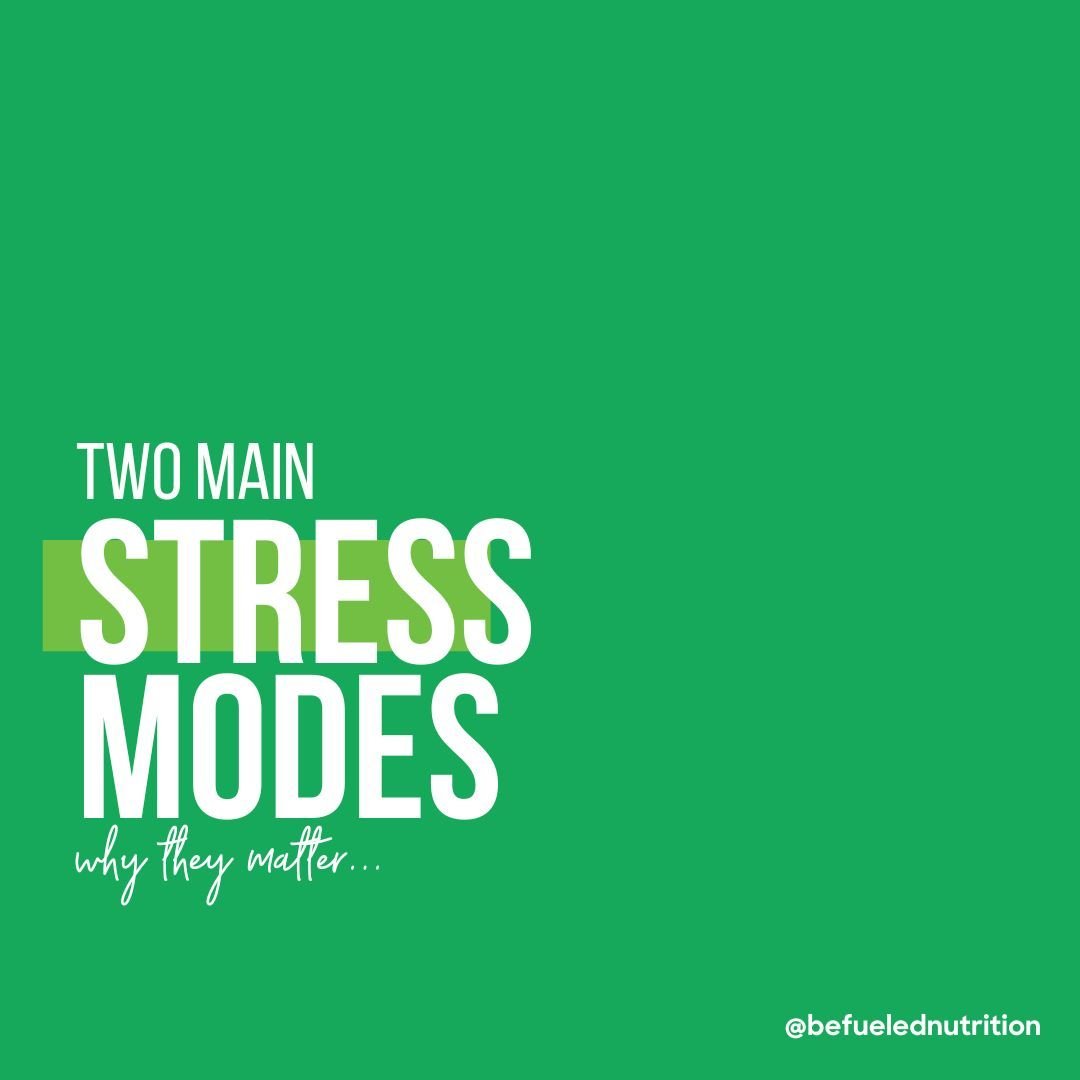 TWO MAIN
STRESS
MODES
why they matter...

@befuelednutrition